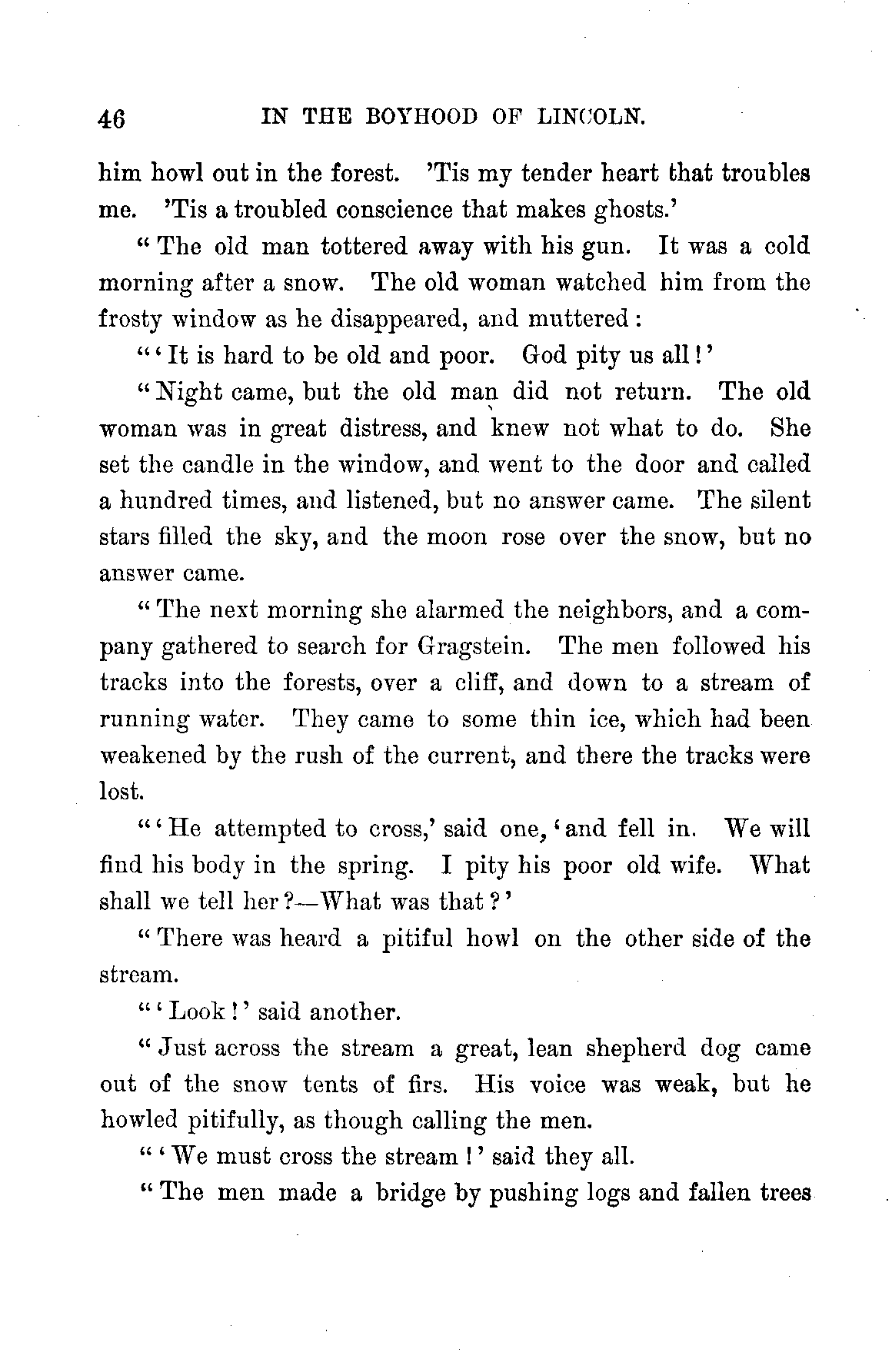 46 IN THE BOYHOOD OF LINCOLN.

him howl out in the forest. 'Tis my tender heart that troubles me. 'Tis a troubled conscience that makes ghosts.'

"The old man tottered away with his gun. It was a cold morning after a snow. The old woman watched him from the frosty window as he disappeared, and muttered:

"'It is hard to be old and poor. God pity us all!'

"Night came, but the old man did not return. The old woman was in great distress, and knew not what to do. She set the candle in the window, and went to the door and called a hundred times, and listened, but no answer came. The silent stars filled the sky, and the moon rose over the snow, but no answer came.

"The next morning she alarmed the neighbors, and a company gathered to search for Gragstein. The men followed his tracks into the forests, over a cliff, and down to a stream of running water. They came to some thin ice, which had been weakened by the rush of the current, and there the tracks were lost.

"'He attempted to cross,' said one, 'and fell in. We will find his body in the spring. I pity his poor old wife. What shall we tell her?—What was that?'

"There was heard a pitiful howl on the other side of the stream.

"'Look!' said another.

"Just across the stream a great, lean shepherd dog came out of the snow tents of firs. His voice was weak, but he howled pitifully, as though calling the men.

"'We must cross the stream!' said they all.

"The men made a bridge by pushing logs and fallen trees